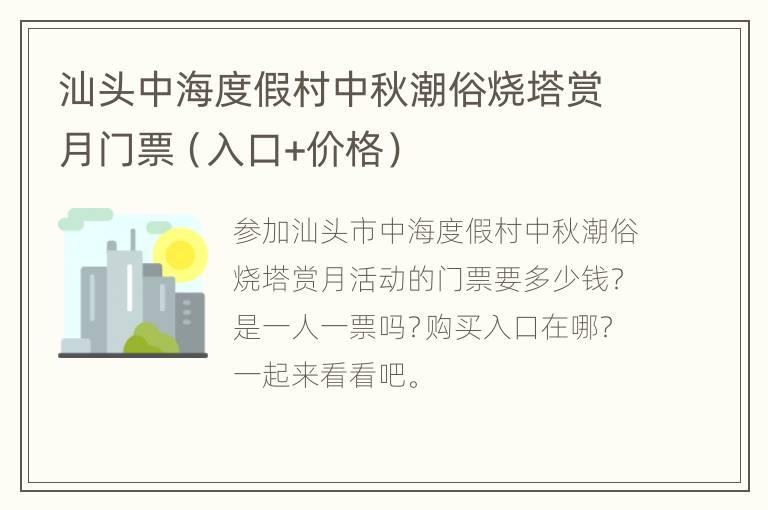 汕头中海度假村中秋潮俗烧塔赏月门票（入口+价格）

参加汕头市中海度假村中秋潮俗烧塔赏月活动的门票要多少钱？是一人一票吗？购买入口在哪？一起来看看吧。